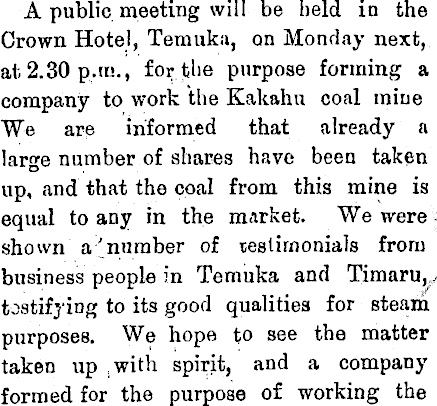 A public meeting will be held in the Crown Hotel, Temuka, on Monday next, at 2.30 p.m., for the purpose forming a company to work the Kakahu coal mine We are informed that already a large number of shares have been taken up, and that the coal from this mine is equal to any in the market. We were shown a number of testimonials from business people in Temuka and Timaru, testifying to its good qualities for steam purposes. We hope to see the matter taken up with spirit, and a company formed for the purpose of working the